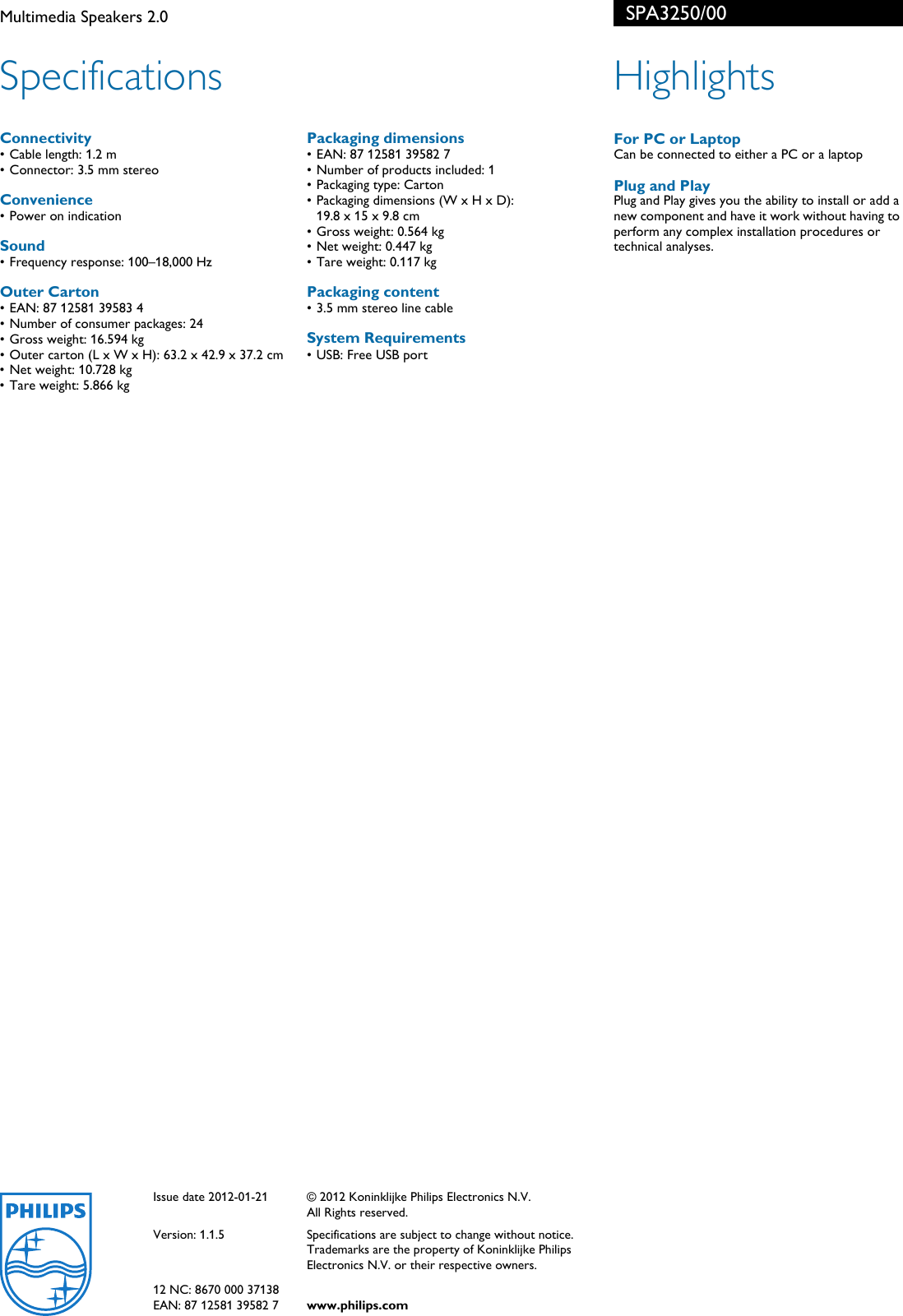 Multimedia Speakers 2.0

SPA3250/00

Specifications

Connectivity
• Cable length: 1.2 m
• Connector: 3.5 mm stereo

Convenience
• Power on indication

Sound
• Frequency response: 100–18,000 Hz

Outer Carton
• EAN: 87 12581 39583 4
• Number of consumer packages: 24
• Gross weight: 16.594 kg
• Outer carton (L x W x H): 63.2 x 42.9 x 37.2 cm
• Net weight: 10.728 kg
• Tare weight: 5.866 kg

Packaging dimensions
• EAN: 87 12581 39582 7
• Number of products included: 1
• Packaging type: Carton
• Packaging dimensions (W x H x D): 19.8 x 15 x 9.8 cm
• Gross weight: 0.564 kg
• Net weight: 0.447 kg
• Tare weight: 0.117 kg

Packaging content
• 3.5 mm stereo line cable

System Requirements
• USB: Free USB port

Highlights

For PC or Laptop
Can be connected to either a PC or a laptop

Plug and Play
Plug and Play gives you the ability to install or add a new component and have it work without having to perform any complex installation procedures or technical analyses.

PHILIPS

Issue date 2012-01-21

Version: 1.1.5

12 NC: 8670 000 37138
EAN: 87 12581 39582 7

© 2012 Koninklijke Philips Electronics N.V.
All Rights reserved.

Specifications are subject to change without notice. Trademarks are the property of Koninklijke Philips Electronics N.V. or their respective owners.

www.philips.com